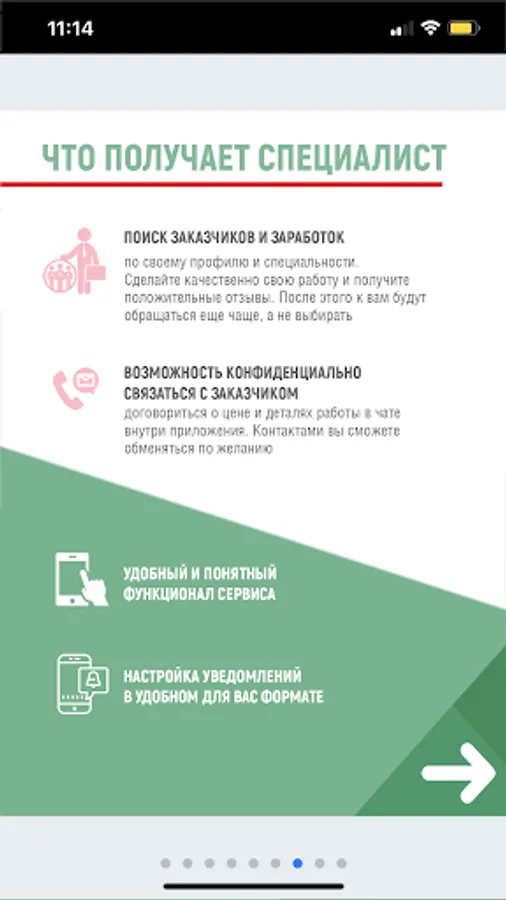 11:14

ЧТО ПОЛУЧАЕТ СПЕЦИАЛИСТ

ПОИСК ЗАКАЗЧИКОВ И ЗАРАБОТОК
по своему профилю и специальности. Сделайте качественно свою работу и получите положительные отзывы. После этого к вам будут обращаться еще чаще, а не выбирать

ВОЗМОЖНОСТЬ КОНФИДЕНЦИАЛЬНО СВЯЗАТЬСЯ С ЗАКАЗЧИКОМ
договориться о цене и деталях работы в чате внутри приложения. Контактами вы сможете обменяться по желанию

УДОБНЫЙ И ПОНЯТНЫЙ ФУНКЦИОНАЛ СЕРВИСА

НАСТРОЙКА УВЕДОМЛЕНИЙ В УДОБНОМ ДЛЯ ВАС ФОРМАТЕ